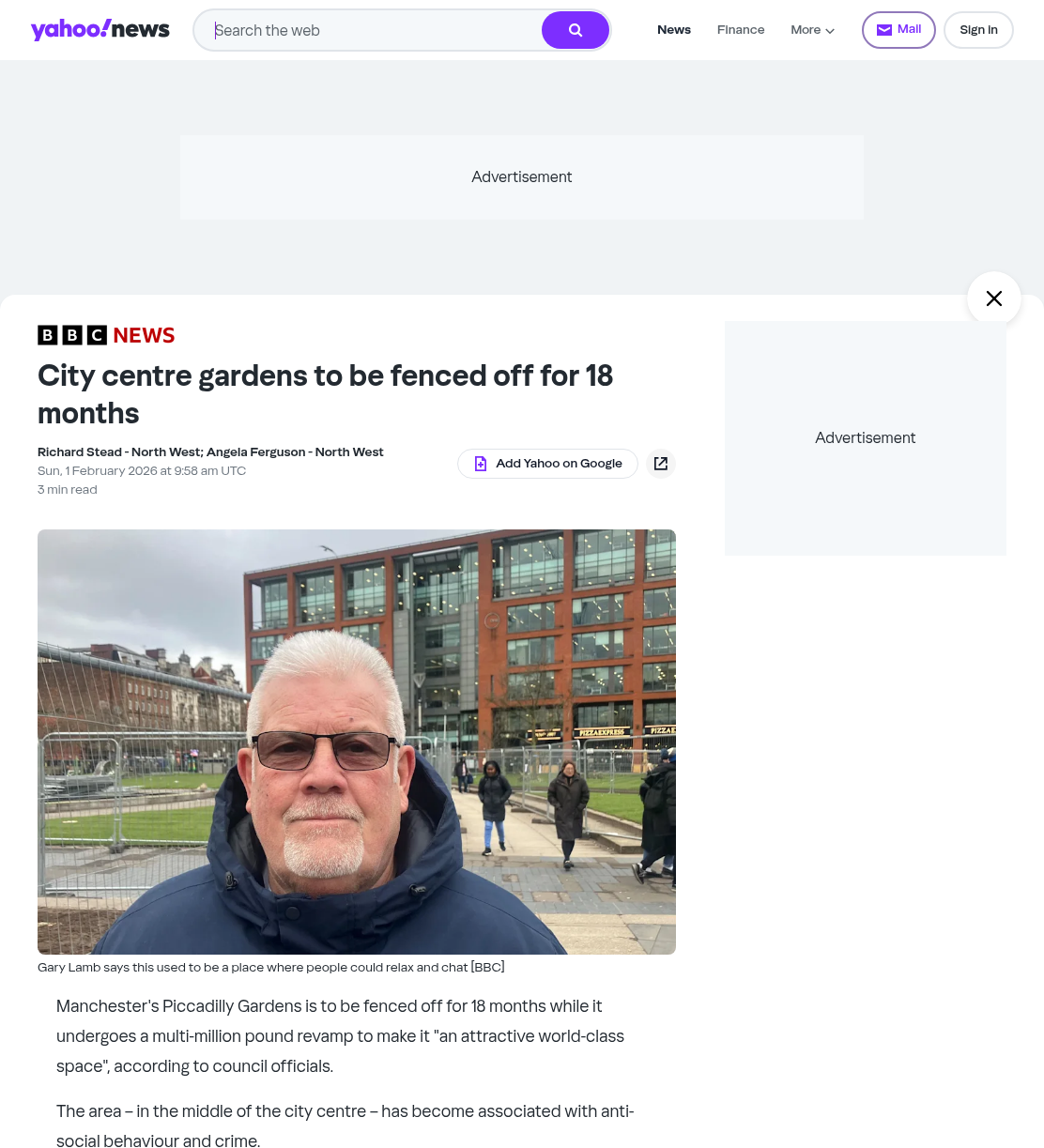 yahoo!news

Search the web

News Finance More

Mail Sign in

Advertisement

BBC NEWS

City centre gardens to be fenced off for 18 months

Richard Stead - North West; Angela Ferguson - North West
Sun, 1 February 2026 at 9:58 am UTC
3 min read

Add Yahoo on Google

Advertisement

PIZZAEXPRESS PIZZAE

Gary Lamb says this used to be a place where people could relax and chat [BBC]

Manchester's Piccadilly Gardens is to be fenced off for 18 months while it undergoes a multi-million pound revamp to make it "an attractive world-class space", according to council officials.

The area – in the middle of the city centre – has become associated with anti-social behaviour and crime.